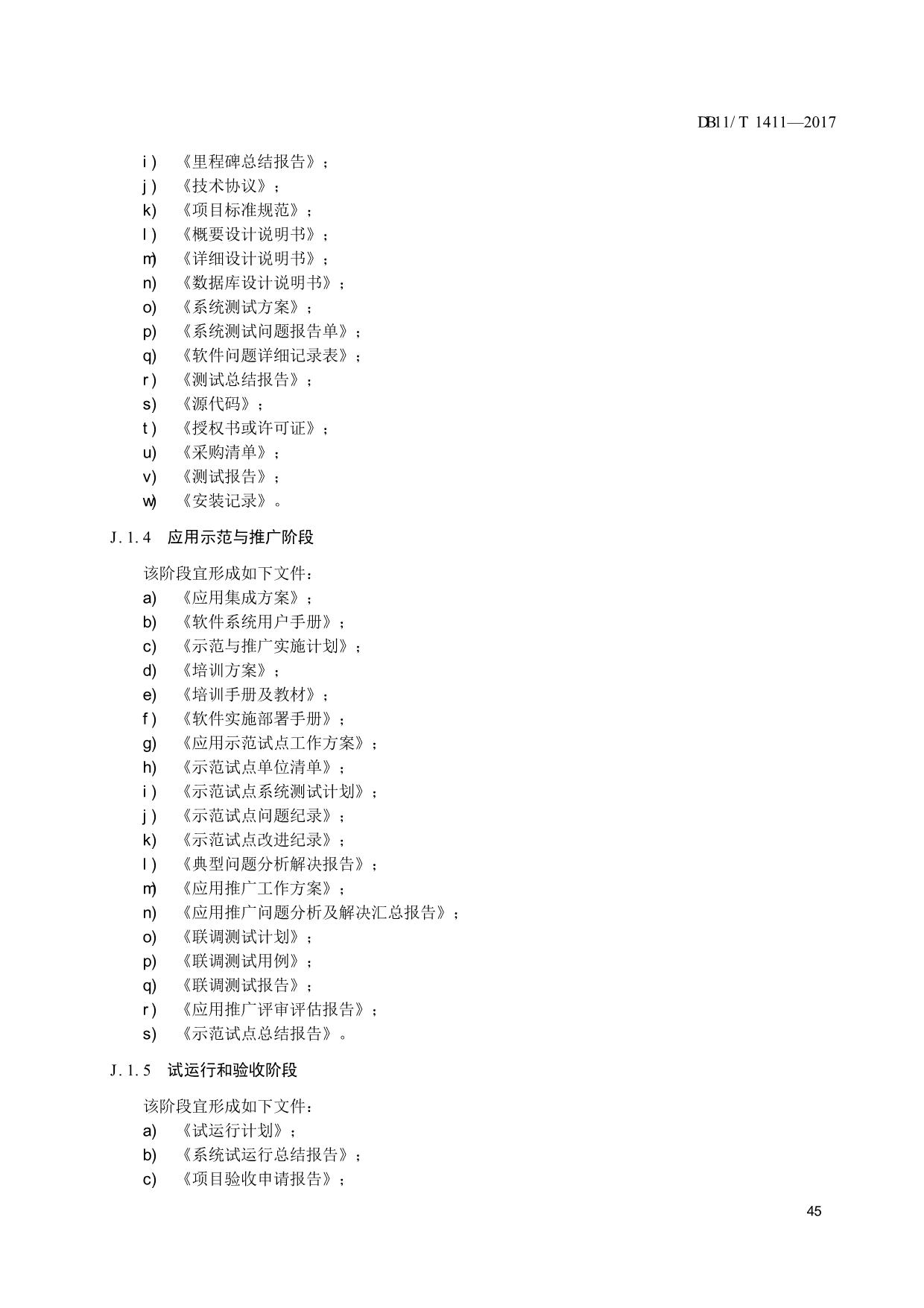 DB11/T 1411—2017

i) 《里程碑总结报告》；
j) 《技术协议》；
k) 《项目标准规范》；
l) 《概要设计说明书》；
m) 《详细设计说明书》；
n) 《数据库设计说明书》；
o) 《系统测试方案》；
p) 《系统测试问题报告单》；
q) 《软件问题详细记录表》；
r) 《测试总结报告》；
s) 《源代码》；
t) 《授权书或许可证》；
u) 《采购清单》；
v) 《测试报告》；
w) 《安装记录》。

J.1.4 应用示范与推广阶段

该阶段宜形成如下文件：
a) 《应用集成方案》；
b) 《软件系统用户手册》；
c) 《示范与推广实施计划》；
d) 《培训方案》；
e) 《培训手册及教材》；
f) 《软件实施部署手册》；
g) 《应用示范试点工作方案》；
h) 《示范试点单位清单》；
i) 《示范试点系统测试计划》；
j) 《示范试点问题纪录》；
k) 《示范试点改进纪录》；
l) 《典型问题分析解决报告》；
m) 《应用推广工作方案》；
n) 《应用推广问题分析及解决汇总报告》；
o) 《联调测试计划》；
p) 《联调测试用例》；
q) 《联调测试报告》；
r) 《应用推广评审评估报告》；
s) 《示范试点总结报告》。

J.1.5 试运行和验收阶段

该阶段宜形成如下文件：
a) 《试运行计划》；
b) 《系统试运行总结报告》；
c) 《项目验收申请报告》；

45